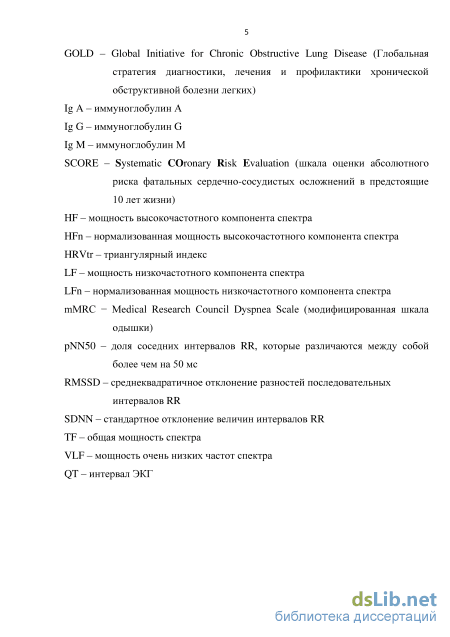 5

GOLD – Global Initiative for Chronic Obstructive Lung Disease (Глобальная стратегия диагностики, лечения и профилактики хронической обструктивной болезни легких)

Ig A – иммуноглобулин A

Ig G – иммуноглобулин G

Ig M – иммуноглобулин M

SCORE – Systematic COronary Risk Evaluation (шкала оценки абсолютного риска фатальных сердечно-сосудистых осложнений в предстоящие 10 лет жизни)

HF – мощность высокочастотного компонента спектра

HFn – нормализованная мощность высокочастотного компонента спектра

HRVtr – триангулярный индекс

LF – мощность низкочастотного компонента спектра

LFn – нормализованная мощность низкочастотного компонента спектра

mMRC – Medical Research Council Dyspnea Scale (модифицированная шкала одышки)

pNN50 – доля соседних интервалов RR, которые различаются между собой более чем на 50 мс

RMSSD – среднеквадратичное отклонение разностей последовательных интервалов RR

SDNN – стандартное отклонение величин интервалов RR

TF – общая мощность спектра

VLF – мощность очень низких частот спектра

QT – интервал ЭКГ

dsLib.net
библиотека диссертаций